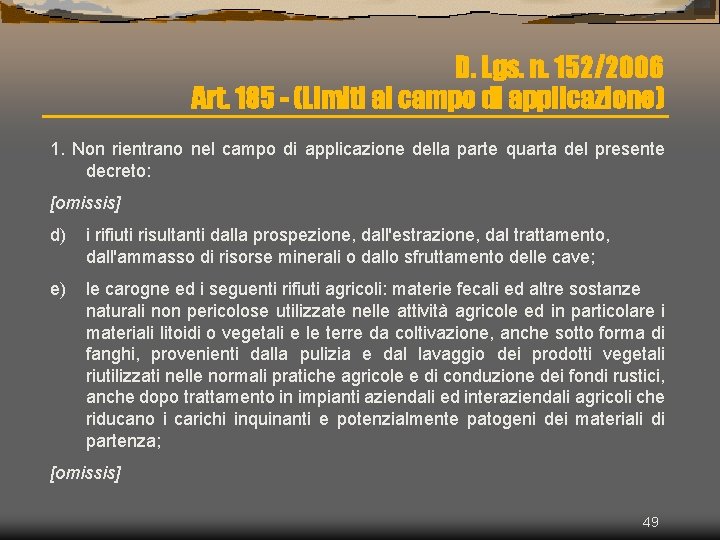 D. Lgs. n. 152/2006
Art. 185 - (Limiti al campo di applicazione)

1. Non rientrano nel campo di applicazione della parte quarta del presente decreto:

[omissis]

d) i rifiuti risultanti dalla prospezione, dall'estrazione, dal trattamento, dall'ammasso di risorse minerali o dallo sfruttamento delle cave;

e) le carogne ed i seguenti rifiuti agricoli: materie fecali ed altre sostanze naturali non pericolose utilizzate nelle attività agricole ed in particolare i materiali litoidi o vegetali e le terre da coltivazione, anche sotto forma di fanghi, provenienti dalla pulizia e dal lavaggio dei prodotti vegetali riutilizzati nelle normali pratiche agricole e di conduzione dei fondi rustici, anche dopo trattamento in impianti aziendali ed interaziendali agricoli che riducano i carichi inquinanti e potenzialmente patogeni dei materiali di partenza;

[omissis]

49